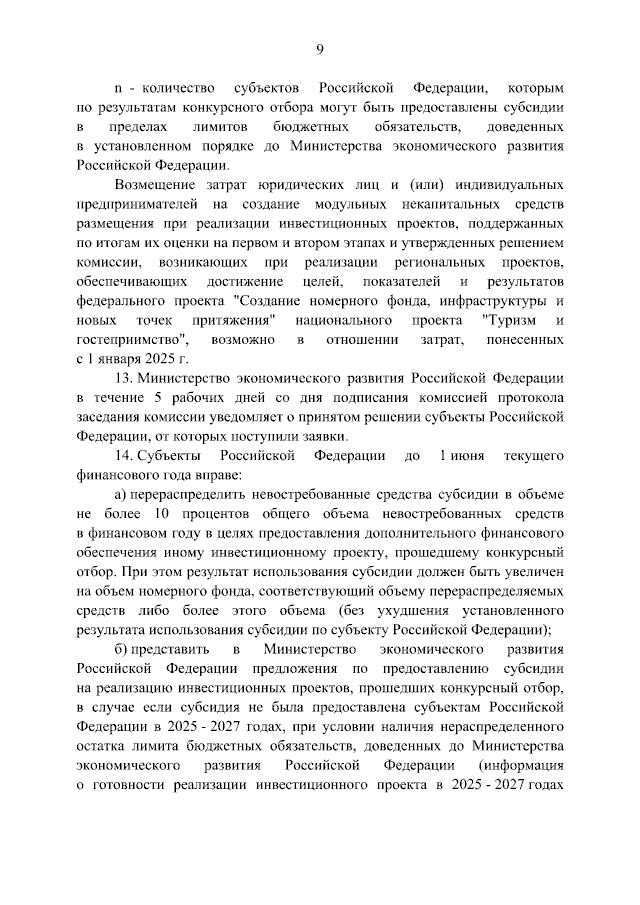 9

n - количество субъектов Российской Федерации, которым по результатам конкурсного отбора могут быть предоставлены субсидии в пределах лимитов бюджетных обязательств, доведенных в установленном порядке до Министерства экономического развития Российской Федерации.

Возмещение затрат юридических лиц и (или) индивидуальных предпринимателей на создание модульных некапитальных средств размещения при реализации инвестиционных проектов, поддержанных по итогам их оценки на первом и втором этапах и утвержденных решением комиссии, возникающих при реализации региональных проектов, обеспечивающих достижение целей, показателей и результатов федерального проекта "Создание номерного фонда, инфраструктуры и новых точек притяжения" национального проекта "Туризм и гостеприимство", возможно в отношении затрат, понесенных с 1 января 2025 г.

13. Министерство экономического развития Российской Федерации в течение 5 рабочих дней со дня подписания комиссией протокола заседания комиссии уведомляет о принятом решении субъекты Российской Федерации, от которых поступили заявки.

14. Субъекты Российской Федерации до 1 июня текущего финансового года вправе:

а) перераспределить невостребованные средства субсидии в объеме не более 10 процентов общего объема невостребованных средств в финансовом году в целях предоставления дополнительного финансового обеспечения иному инвестиционному проекту, прошедшему конкурсный отбор. При этом результат использования субсидии должен быть увеличен на объем номерного фонда, соответствующий объему перераспределяемых средств либо более этого объема (без ухудшения установленного результата использования субсидии по субъекту Российской Федерации);

б) представить в Министерство экономического развития Российской Федерации предложения по предоставлению субсидии на реализацию инвестиционных проектов, прошедших конкурсный отбор, в случае если субсидия не была предоставлена субъектам Российской Федерации в 2025 - 2027 годах, при условии наличия нераспределенного остатка лимита бюджетных обязательств, доведенных до Министерства экономического развития Российской Федерации (информация о готовности реализации инвестиционного проекта в 2025 - 2027 годах